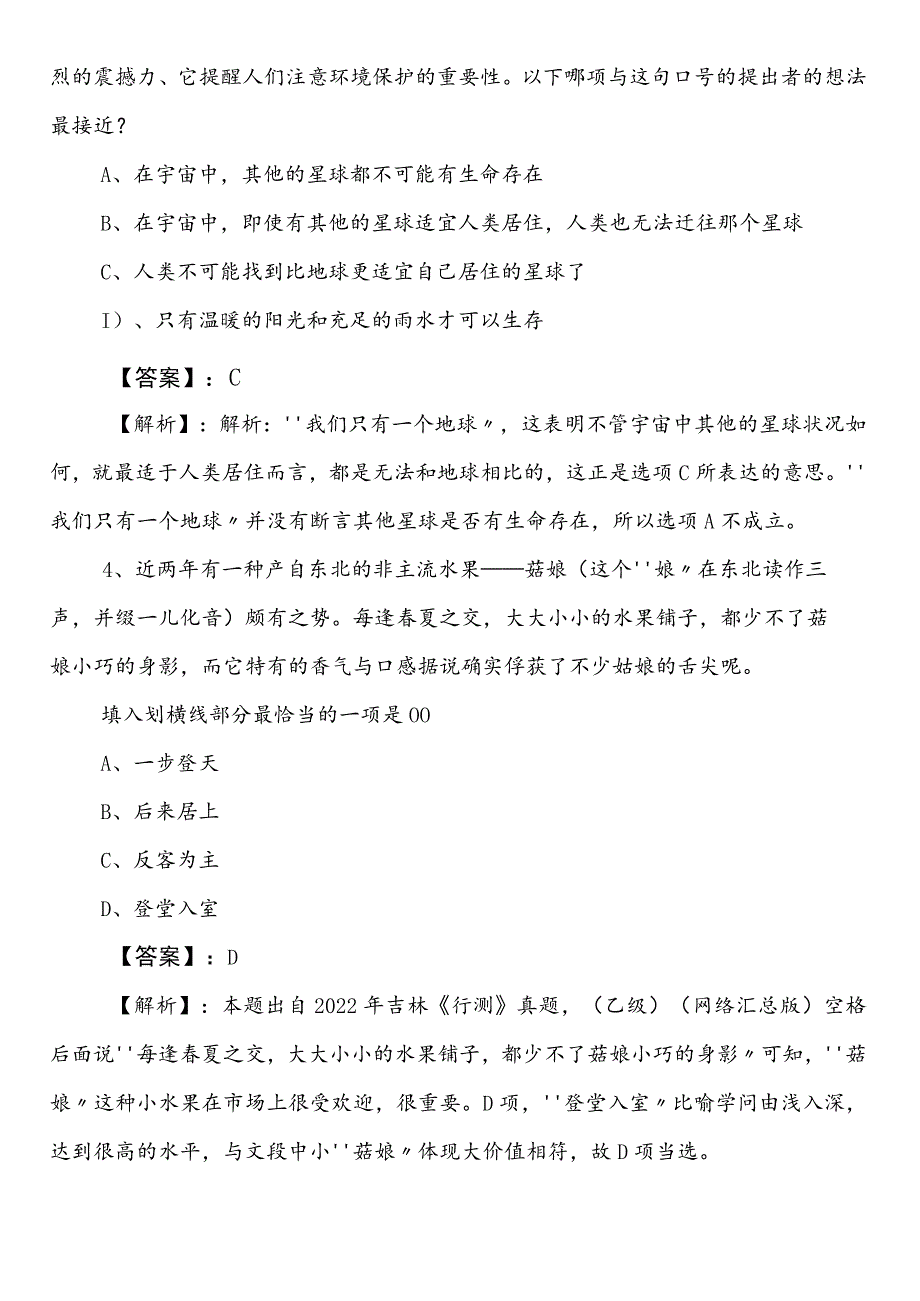 烈的震撼力、它提醒人们注意环境保护的重要性。以下哪项与这句口号的提出者的想法最接近？

A、在宇宙中，其他的星球都不可能有生命存在

B、在宇宙中，即使有其他的星球适宜人类居住，人类也无法迁往那个星球

C、人类不可能找到比地球更适宜自己居住的星球了

I）、只有温暖的阳光和充足的雨水才可以生存

【答案】：C

【解析】：解析：''我们只有一个地球〃，这表明不管宇宙中其他的星球状况如何，就最适于人类居住而言，都是无法和地球相比的，这正是选项C所表达的意思。''我们只有一个地球〃并没有断言其他星球是否有生命存在，所以选项A不成立。

4、近两年有一种产自东北的非主流水果——菇娘（这个''娘〃在东北读作三声，并缀一儿化音）颇有之势。每逢春夏之交，大大小小的水果铺子，都少不了菇娘小巧的身影，而它特有的香气与口感据说确实俘获了不少姑娘的舌尖呢。

填入划横线部分最恰当的一项是OO

A、一步登天

B、后来居上

C、反客为主

D、登堂入室

【答案】：D

【解析】：本题出自2022年吉林《行测》真题，（乙级）（网络汇总版）空格后面说''每逢春夏之交，大大小小的水果铺子，都少不了菇娘小巧的身影〃可知，''菇娘〃这种小水果在市场上很受欢迎，很重要。D项，''登堂入室〃比喻学问由浅入深，达到很高的水平，与文段中小''菇娘〃体现大价值相符，故D项当选。